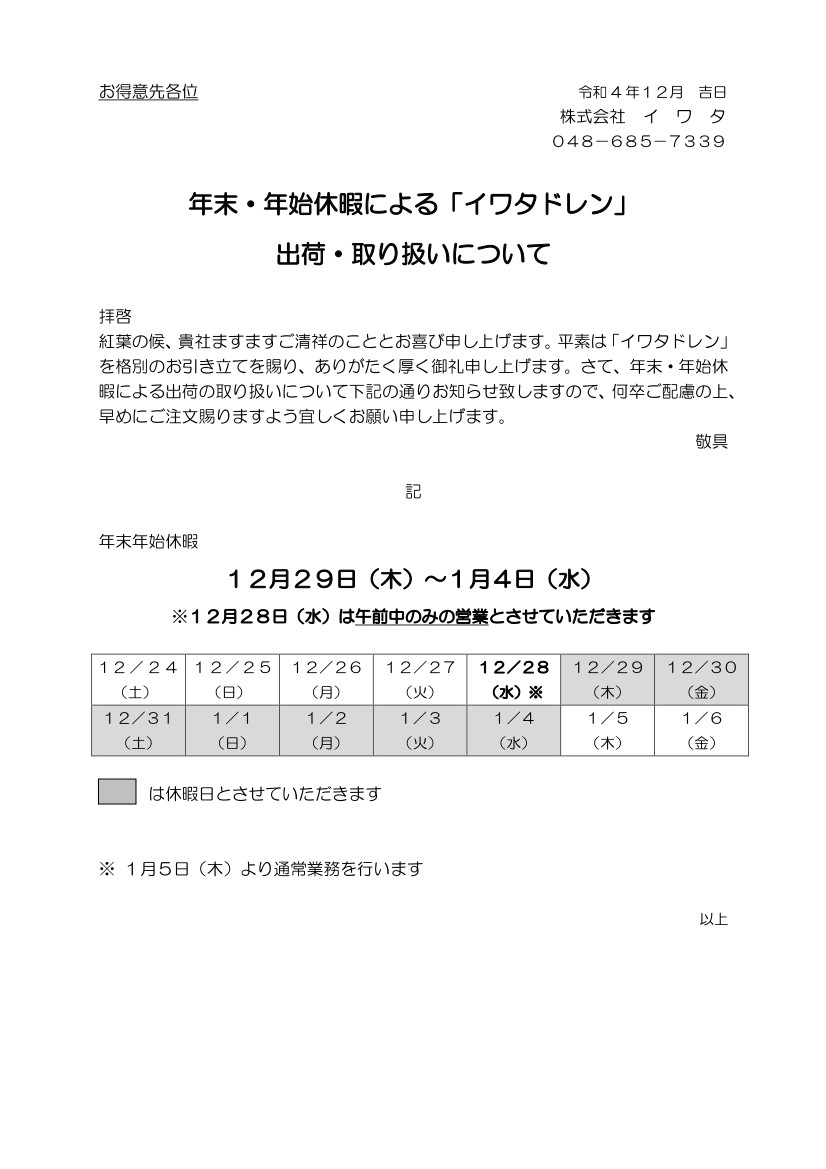 お得意先各位

令和４年12月　吉日
株式会社　イ　ワ　タ
０４８－６８５－７３３９

年末・年始休暇による「イワタドレン」
出荷・取り扱いについて

拝啓
紅葉の候、貴社ますますご清祥のこととお喜び申し上げます。平素は「イワタドレン」を格別のお引き立てを賜り、ありがたく厚く御礼申し上げます。さて、年末・年始休暇による出荷の取り扱いについて下記の通りお知らせ致しますので、何卒ご配慮の上、早めにご注文賜りますよう宜しくお願い申し上げます。
敬具

記

年末年始休暇

１２月２９日（木）～１月４日（水）

※１２月２８日（水）は午前中のみの営業とさせていただきます

| １２／２４（土） | １２／２５（日） | １２／２６（月） | １２／２７（火） | １２／２８（水）※ | １２／２９（木） | １２／３０（金） |
|---|---|---|---|---|---|---|
| １２／３１（土） | １／１（日） | １／２（月） | １／３（火） | １／４（水） | １／５（木） | １／６（金） |

は休暇日とさせていただきます

※ １月５日（木）より通常業務を行います

以上